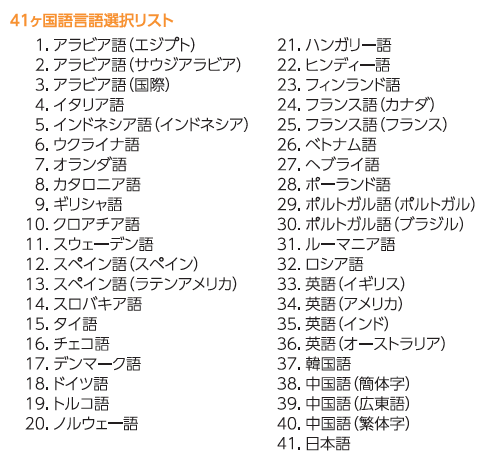 41ヶ国語言語選択リスト

1. アラビア語（エジプト）
2. アラビア語（サウジアラビア）
3. アラビア語（国際）
4. イタリア語
5. インドネシア語（インドネシア）
6. ウクライナ語
7. オランダ語
8. カタロニア語
9. ギリシャ語
10. クロアチア語
11. スウェーデン語
12. スペイン語（スペイン）
13. スペイン語（ラテンアメリカ）
14. スロバキア語
15. タイ語
16. チェコ語
17. デンマーク語
18. ドイツ語
19. トルコ語
20. ノルウェー語

21. ハンガリー語
22. ヒンディー語
23. フィンランド語
24. フランス語（カナダ）
25. フランス語（フランス）
26. ベトナム語
27. ヘブライ語
28. ポーランド語
29. ポルトガル語（ポルトガル）
30. ポルトガル語（ブラジル）
31. ルーマニア語
32. ロシア語
33. 英語（イギリス）
34. 英語（アメリカ）
35. 英語（インド）
36. 英語（オーストラリア）
37. 韓国語
38. 中国語（簡体字）
39. 中国語（広東語）
40. 中国語（繁体字）
41. 日本語